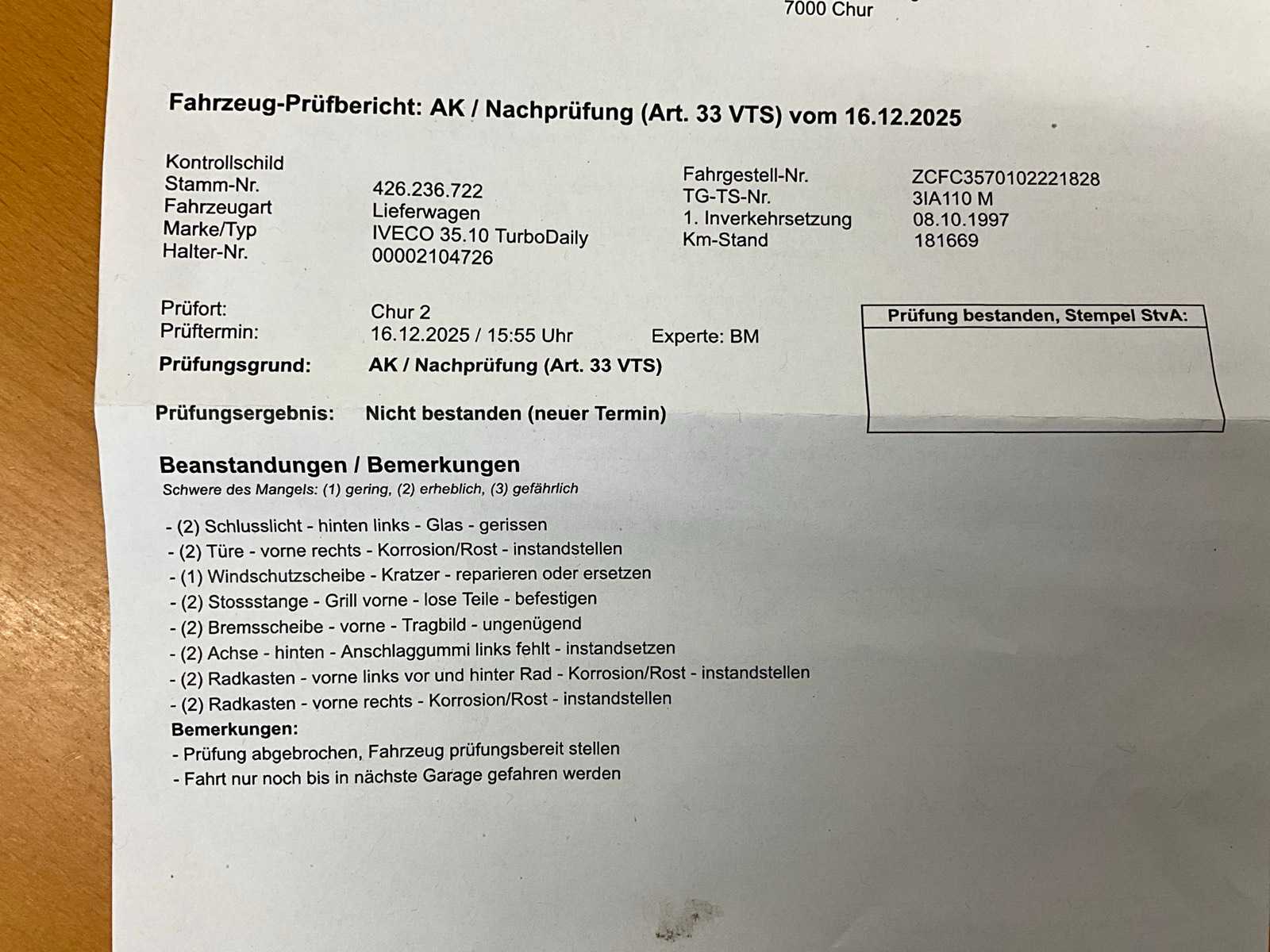 7000 Chur

Fahrzeug-Prüfbericht: AK / Nachprüfung (Art. 33 VTS) vom 16.12.2025

Kontrollschild
Stamm-Nr. 426.236.722
Fahrzeugart Lieferwagen
Marke/Typ IVECO 35.10 TurboDaily
Halter-Nr. 00002104726

Fahrgestell-Nr. ZCFC3570102221828
TG-TS-Nr. 3IA110 M
1. Inverkehrsetzung 08.10.1997
Km-Stand 181669

Prüfort: Chur 2
Prüftermin: 16.12.2025 / 15:55 Uhr Experte: BM
Prüfungsgrund: AK / Nachprüfung (Art. 33 VTS)

Prüfungsergebnis: Nicht bestanden (neuer Termin)

Prüfung bestanden, Stempel StvA:

Beanstandungen / Bemerkungen
Schwere des Mangels: (1) gering, (2) erheblich, (3) gefährlich

- (2) Schlusslicht - hinten links - Glas - gerissen
- (2) Türe - vorne rechts - Korrosion/Rost - instandstellen
- (1) Windschutzscheibe - Kratzer - reparieren oder ersetzen
- (2) Stossstange - Grill vorne - lose Teile - befestigen
- (2) Bremsscheibe - vorne - Tragbild - ungenügend
- (2) Achse - hinten - Anschlaggummi links fehlt - instandsetzen
- (2) Radkasten - vorne links vor und hinter Rad - Korrosion/Rost - instandstellen
- (2) Radkasten - vorne rechts - Korrosion/Rost - instandstellen
Bemerkungen:
- Prüfung abgebrochen, Fahrzeug prüfungsbereit stellen
- Fahrt nur noch bis in nächste Garage gefahren werden